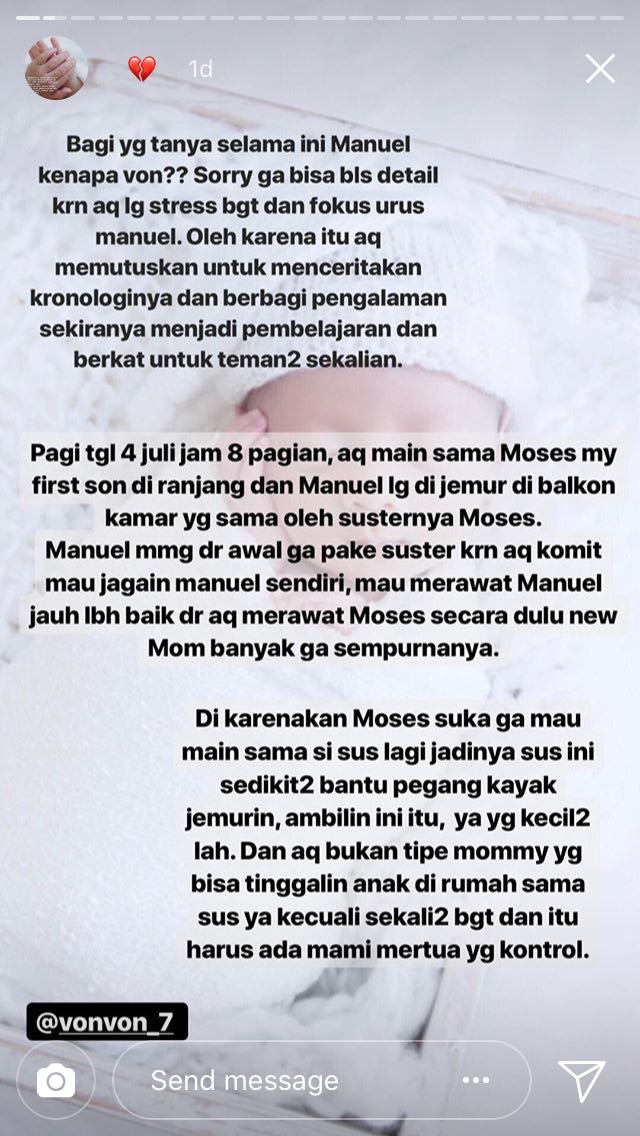 1d

Bagi yg tanya selama ini Manuel kenapa von?? Sorry ga bisa bls detail krn aq lg stress bgt dan fokus urus manuel. Oleh karena itu aq memutuskan untuk menceritakan kronologinya dan berbagi pengalaman sekiranya menjadi pembelajaran dan berkat untuk teman2 sekalian.

Pagi tgl 4 juli jam 8 pagian, aq main sama Moses my first son di ranjang dan Manuel lg di jemur di balkon kamar yg sama oleh susternya Moses. Manuel mmg dr awal ga pake suster krn aq komit mau jagain manuel sendiri, mau merawat Manuel jauh lbh baik dr aq merawat Moses secara dulu new Mom banyak ga sempurnanya.

Di karenakan Moses suka ga mau main sama si sus lagi jadinya sus ini sedikit2 bantu pegang kayak jemurin, ambilin ini itu, ya yg kecil2 lah. Dan aq bukan tipe mommy yg bisa tinggalin anak di rumah sama sus ya kecuali sekali2 bgt dan itu harus ada mami mertua yg kontrol.

@vonvon_7

Send message